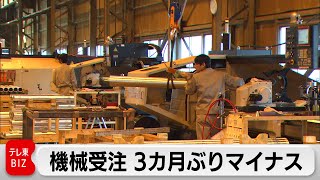 テレ東
BIZ

機械受注 3カ月ぶりマイナス